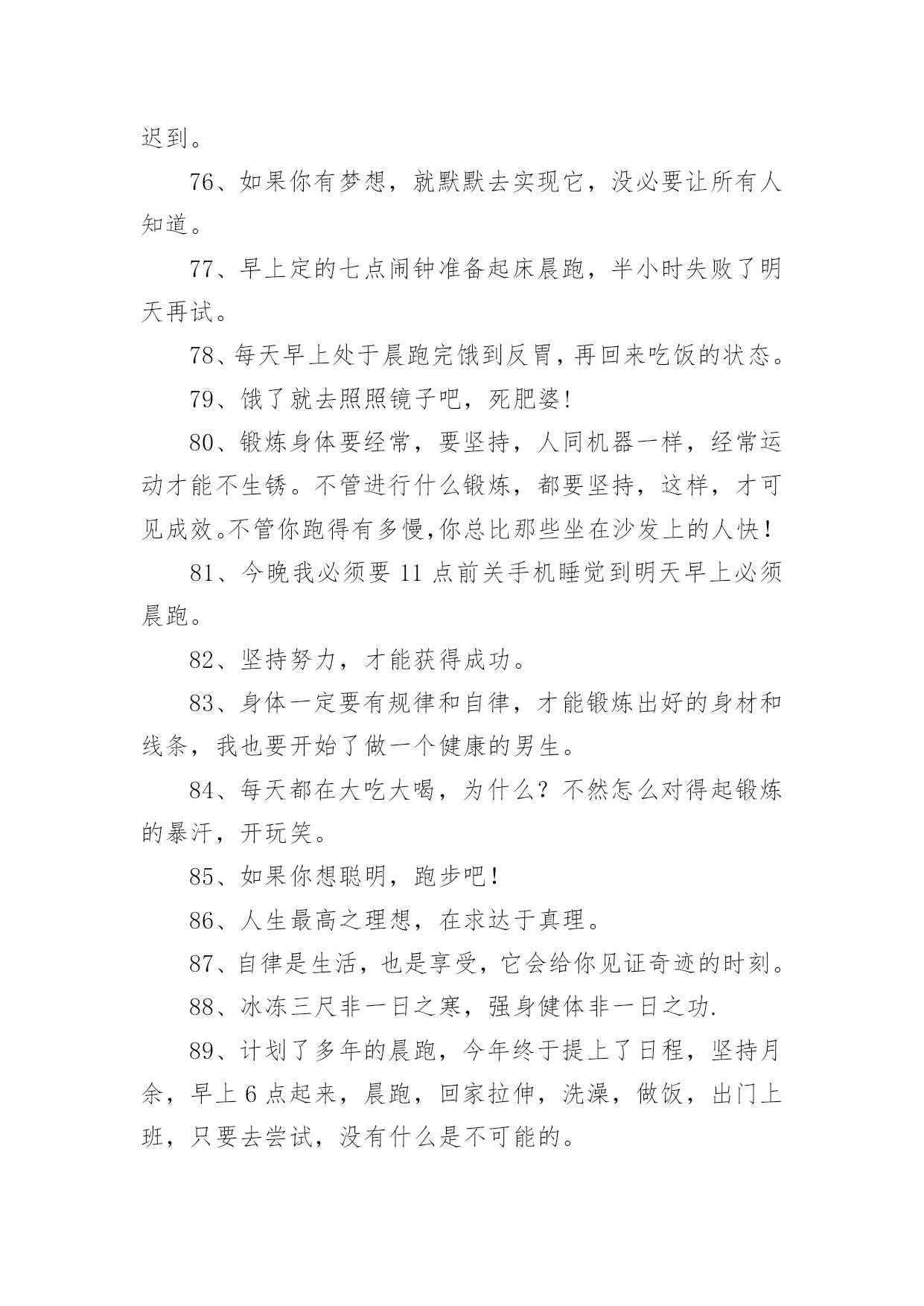 迟到。

76、如果你有梦想，就默默去实现它，没必要让所有人知道。

77、早上定的七点闹钟准备起床晨跑，半小时失败了明天再试。

78、每天早上处于晨跑完饿到反胃，再回来吃饭的状态。

79、饿了就去照照镜子吧，死肥婆!

80、锻炼身体要经常，要坚持，人同机器一样，经常运动才能不生锈。不管进行什么锻炼，都要坚持，这样，才可见成效。不管你跑得有多慢,你总比那些坐在沙发上的人快！

81、今晚我必须要 11 点前关手机睡觉到明天早上必须晨跑。

82、坚持努力，才能获得成功。

83、身体一定要有规律和自律，才能锻炼出好的身材和线条，我也要开始了做一个健康的男生。

84、每天都在大吃大喝，为什么？不然怎么对得起锻炼的暴汗，开玩笑。

85、如果你想聪明，跑步吧！

86、人生最高之理想，在求达于真理。

87、自律是生活，也是享受，它会给你见证奇迹的时刻。

88、冰冻三尺非一日之寒，强身健体非一日之功.

89、计划了多年的晨跑，今年终于提上了日程，坚持月余，早上 6 点起来，晨跑，回家拉伸，洗澡，做饭，出门上班，只要去尝试，没有什么是不可能的。